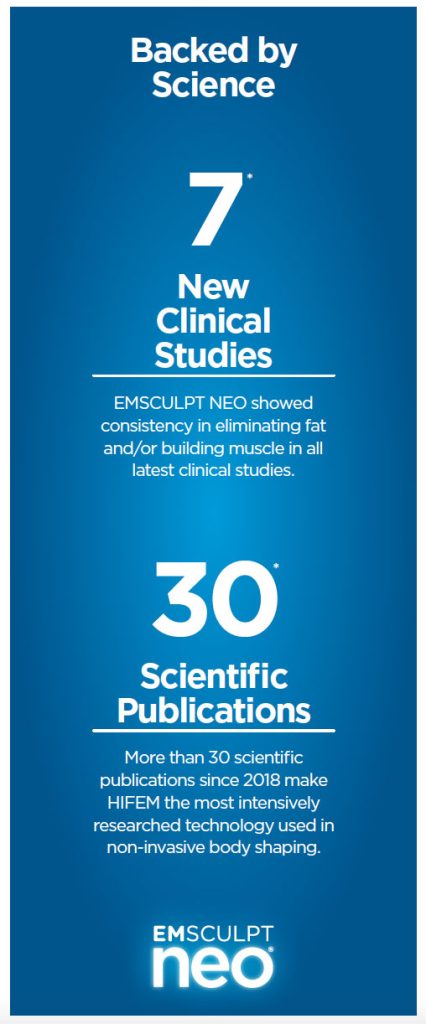 Backed by Science

7*

New Clinical Studies

EMSCULPT NEO showed consistency in eliminating fat and/or building muscle in all latest clinical studies.

30*

Scientific Publications

More than 30 scientific publications since 2018 make HIFEM the most intensively researched technology used in non-invasive body shaping.

EMSCULPT
neo®